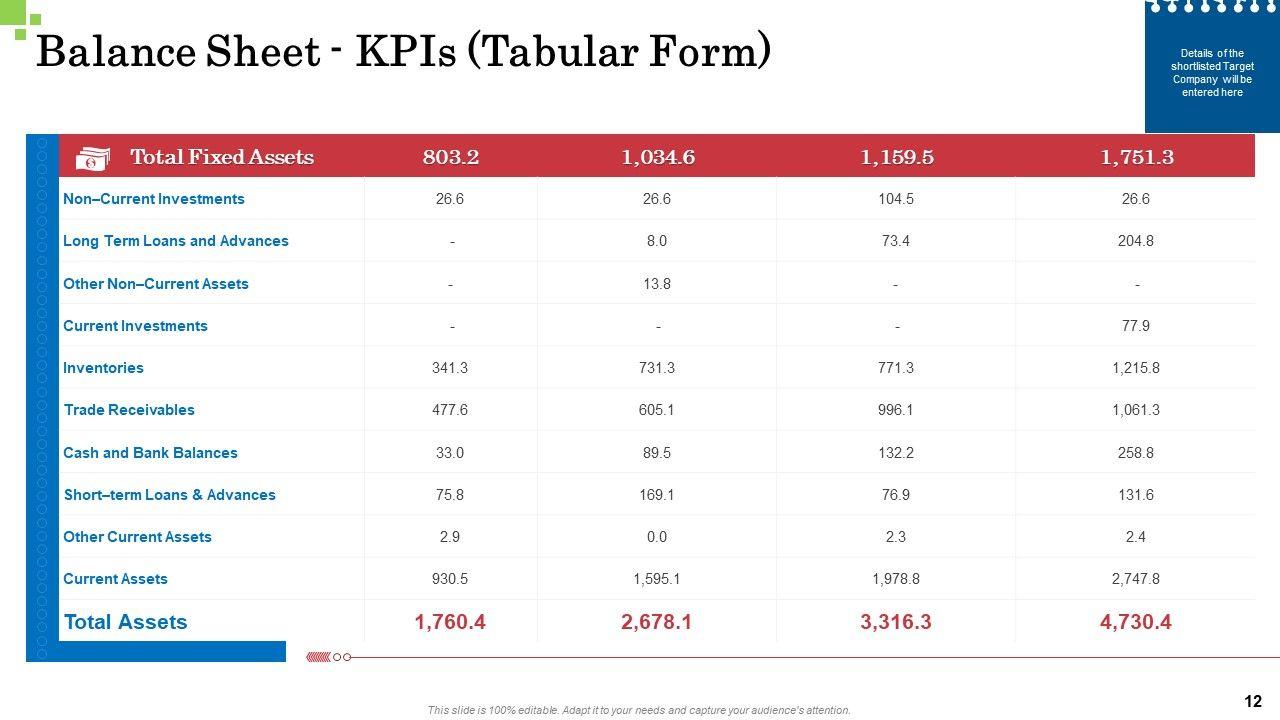 Balance Sheet - KPIs (Tabular Form)

Details of the shortlisted Target Company will be entered here

| Total Fixed Assets | 803.2 | 1,034.6 | 1,159.5 | 1,751.3 |
|---|---|---|---|---|
| Non–Current Investments | 26.6 | 26.6 | 104.5 | 26.6 |
| Long Term Loans and Advances | - | 8.0 | 73.4 | 204.8 |
| Other Non–Current Assets | - | 13.8 | - | - |
| Current Investments | - | - | - | 77.9 |
| Inventories | 341.3 | 731.3 | 771.3 | 1,215.8 |
| Trade Receivables | 477.6 | 605.1 | 996.1 | 1,061.3 |
| Cash and Bank Balances | 33.0 | 89.5 | 132.2 | 258.8 |
| Short–term Loans & Advances | 75.8 | 169.1 | 76.9 | 131.6 |
| Other Current Assets | 2.9 | 0.0 | 2.3 | 2.4 |
| Current Assets | 930.5 | 1,595.1 | 1,978.8 | 2,747.8 |
| Total Assets | 1,760.4 | 2,678.1 | 3,316.3 | 4,730.4 |

This slide is 100% editable. Adapt it to your needs and capture your audience's attention.

12